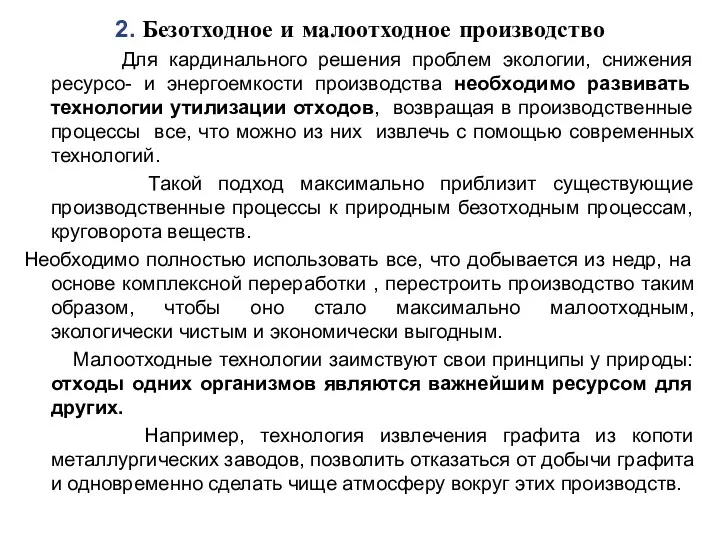 2. Безотходное и малоотходное производство

Для кардинального решения проблем экологии, снижения ресурсо- и энергоемкости производства необходимо развивать технологии утилизации отходов, возвращая в производственные процессы все, что можно из них извлечь с помощью современных технологий.

Такой подход максимально приблизит существующие производственные процессы к природным безотходным процессам, круговорота веществ.

Необходимо полностью использовать все, что добывается из недр, на основе комплексной переработки , перестроить производство таким образом, чтобы оно стало максимально малоотходным, экологически чистым и экономически выгодным.

Малоотходные технологии заимствуют свои принципы у природы: отходы одних организмов являются важнейшим ресурсом для других.

Например, технология извлечения графита из копоти металлургических заводов, позволить отказаться от добычи графита и одновременно сделать чище атмосферу вокруг этих производств.